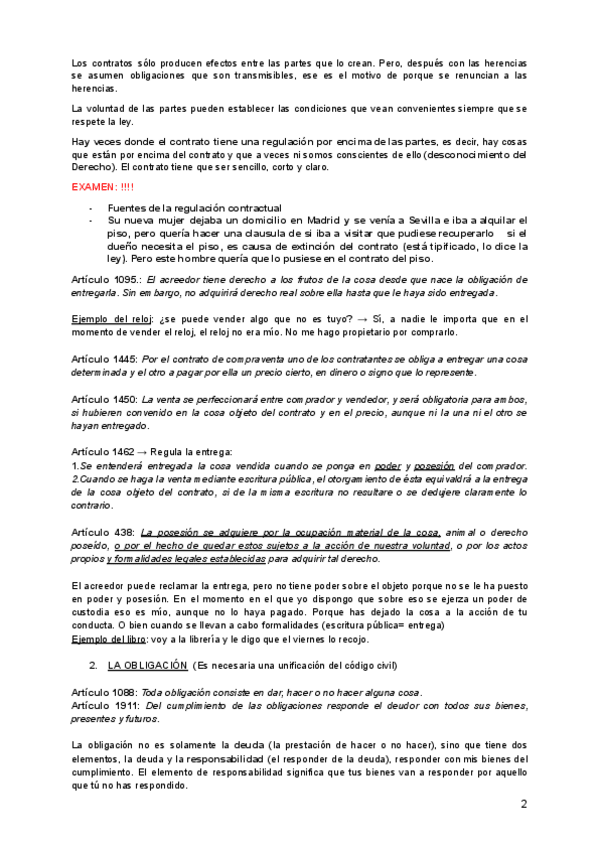 Los contratos sólo producen efectos entre las partes que lo crean. Pero, después con las herencias se asumen obligaciones que son transmisibles, ese es el motivo de porque se renuncian a las herencias.

La voluntad de las partes pueden establecer las condiciones que vean convenientes siempre que se respete la ley.

Hay veces donde el contrato tiene una regulación por encima de las partes, es decir, hay cosas que están por encima del contrato y que a veces ni somos conscientes de ello (desconocimiento del Derecho). El contrato tiene que ser sencillo, corto y claro.

EXAMEN: !!!!

- Fuentes de la regulación contractual
- Su nueva mujer dejaba un domicilio en Madrid y se venía a Sevilla e iba a alquilar el piso, pero quería hacer una clausula de si iba a visitar que pudiese recuperarlo si el dueño necesita el piso, es causa de extinción del contrato (está tipificado, lo dice la ley). Pero este hombre quería que lo pusiese en el contrato del piso.

Artículo 1095.: El acreedor tiene derecho a los frutos de la cosa desde que nace la obligación de entregarla. Sin embargo, no adquirirá derecho real sobre ella hasta que le haya sido entregada.

Ejemplo del reloj: ¿se puede vender algo que no es tuyo? → Sí, a nadie le importa que en el momento de vender el reloj, el reloj no era mío. No me hago propietario por comprarlo.

Artículo 1445: Por el contrato de compraventa uno de los contratantes se obliga a entregar una cosa determinada y el otro a pagar por ella un precio cierto, en dinero o signo que lo represente.

Artículo 1450: La venta se perfeccionará entre comprador y vendedor, y será obligatoria para ambos, si hubieren convenido en la cosa objeto del contrato y en el precio, aunque ni la una ni el otro se hayan entregado.

Artículo 1462 → Regula la entrega:
1.Se entenderá entregada la cosa vendida cuando se ponga en poder y posesión del comprador.
2.Cuando se haga la venta mediante escritura pública, el otorgamiento de ésta equivaldrá a la entrega de la cosa objeto del contrato, si de la misma escritura no resultare o se dedujere claramente lo contrario.

Artículo 438: La posesión se adquiere por la ocupación material de la cosa, animal o derecho poseído, o por el hecho de quedar estos sujetos a la acción de nuestra voluntad, o por los actos propios y formalidades legales establecidas para adquirir tal derecho.

El acreedor puede reclamar la entrega, pero no tiene poder sobre el objeto porque no se le ha puesto en poder y posesión. En el momento en el que yo dispongo que sobre eso se ejerza un poder de custodia eso es mío, aunque no lo haya pagado. Porque has dejado la cosa a la acción de tu conducta. O bien cuando se llevan a cabo formalidades (escritura pública= entrega)
Ejemplo del libro: voy a la librería y le digo que el viernes lo recojo.

2. LA OBLIGACIÓN (Es necesaria una unificación del código civil)

Artículo 1088: Toda obligación consiste en dar, hacer o no hacer alguna cosa.
Artículo 1911: Del cumplimiento de las obligaciones responde el deudor con todos sus bienes, presentes y futuros.

La obligación no es solamente la deuda (la prestación de hacer o no hacer), sino que tiene dos elementos, la deuda y la responsabilidad (el responder de la deuda), responder con mis bienes del cumplimiento. El elemento de responsabilidad significa que tus bienes van a responder por aquello que tú no has respondido.

2